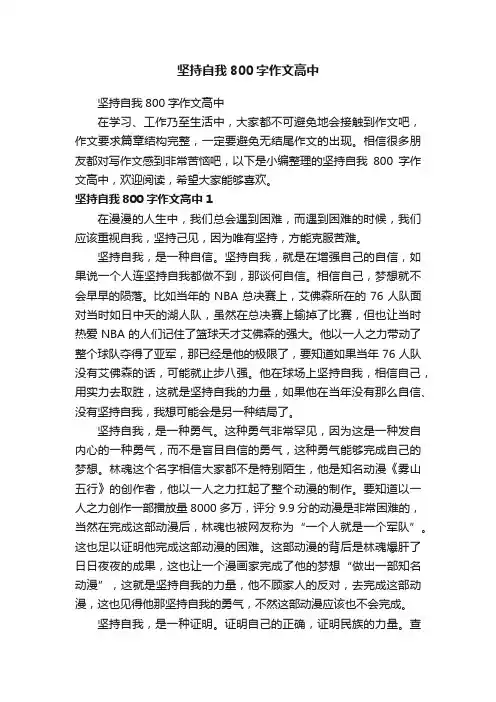 坚持自我 800 字作文高中

坚持自我 800 字作文高中

在学习、工作乃至生活中，大家都不可避免地会接触到作文吧，作文要求篇章结构完整，一定要避免无结尾作文的出现。相信很多朋友都对写作文感到非常苦恼吧，以下是小编整理的坚持自我 800 字作文高中，欢迎阅读，希望大家能够喜欢。

坚持自我 800 字作文高中 1

在漫漫的人生中，我们总会遇到困难，而遇到困难的时候，我们应该重视自我，坚持己见，因为唯有坚持，方能克服苦难。

坚持自我，是一种自信。坚持自我，就是在增强自己的自信，如果说一个人连坚持自我都做不到，那谈何自信。相信自己，梦想就不会早早的陨落。比如当年的 NBA 总决赛上，艾佛森所在的 76 人队面对当时如日中天的湖人队，虽然在总决赛上输掉了比赛，但也让当时热爱 NBA 的人们记住了篮球天才艾佛森的强大。他以一人之力带动了整个球队夺得了亚军，那已经是他的极限了，要知道如果当年 76 人队没有艾佛森的话，可能就止步八强。他在球场上坚持自我，相信自己，用实力去取胜，这就是坚持自我的力量，如果他在当年没有那么自信、没有坚持自我，我想可能会是另一种结局了。

坚持自我，是一种勇气。这种勇气非常罕见，因为这是一种发自内心的一种勇气，而不是盲目自信的勇气，这种勇气能够完成自己的梦想。林魂这个名字相信大家都不是特别陌生，他是知名动漫《雾山五行》的创作者，他以一人之力扛起了整个动漫的制作。要知道以一人之力创作一部播放量 8000 多万，评分 9.9 分的动漫是非常困难的，当然在完成这部动漫后，林魂也被网友称为“一个人就是一个军队”。这也足以证明他完成这部动漫的困难。这部动漫的背后是林魂爆肝了日日夜夜的成果，这也让一个漫画家完成了他的梦想“做出一部知名动漫”，这就是坚持自我的力量，他不顾家人的反对，去完成这部动漫，这也见得他那坚持自我的勇气，不然这部动漫应该也不会完成。

坚持自我，是一种证明。证明自己的正确，证明民族的力量。查